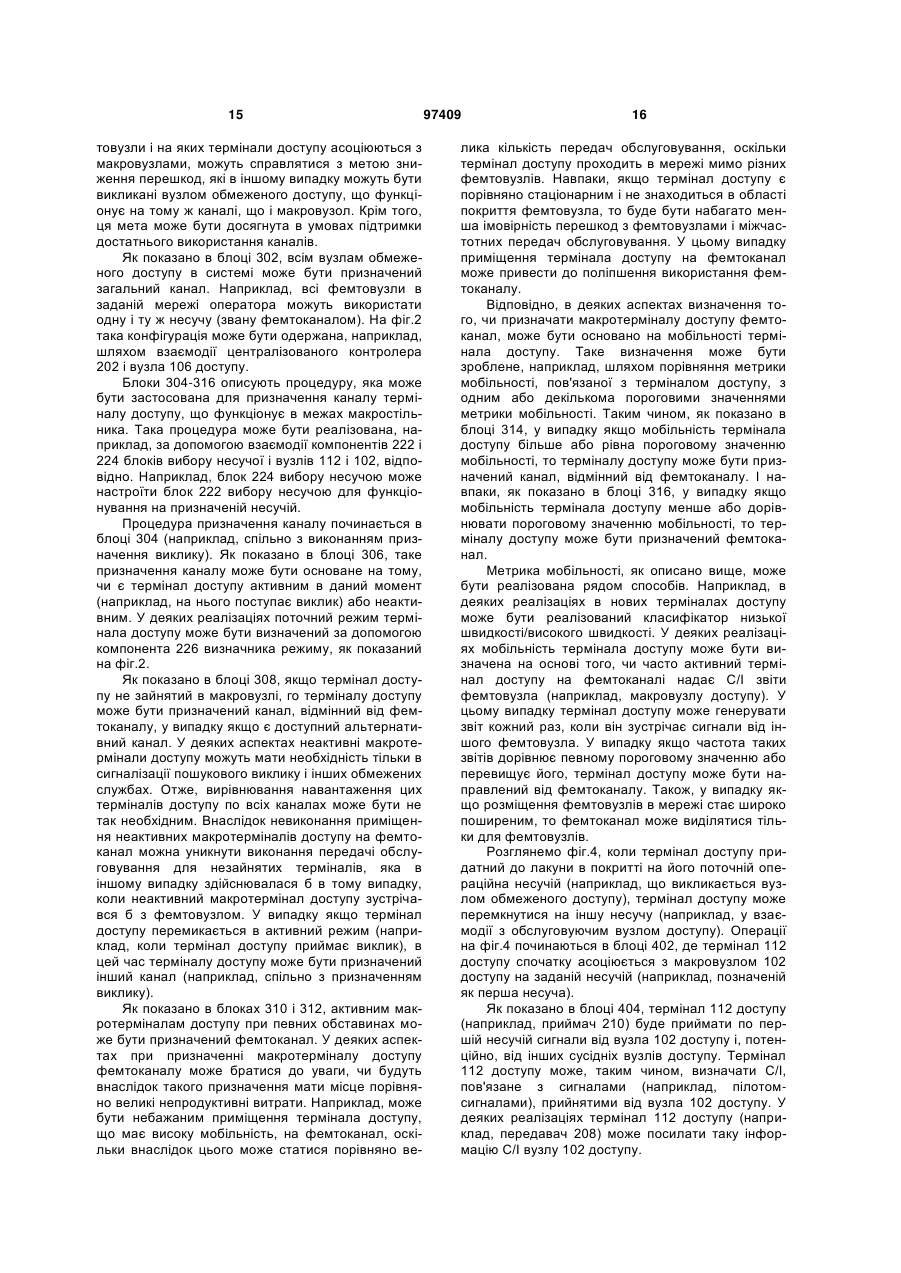 15 97409 16

товузли і на яких термінали доступу асоціюються з макровузлами, можуть справлятися з метою зниження перешкод, які в іншому випадку можуть бути викликані вузлом обмеженого доступу, що функціонує на тому ж каналі, що і макровузол. Крім того, ця мета може бути досягнута в умовах підтримки достатнього використання каналів.

Як показано в блоці 302, всім вузлам обмеженого доступу в системі може бути призначений загальний канал. Наприклад, всі фемтовузли в заданій мережі оператора можуть використати одну і ту ж несучу (звану фемтоканалом). На фіг.2 така конфігурація може бути одержана, наприклад, шляхом взаємодії централізованого контролера 202 і вузла 106 доступу.

Блоки 304-316 описують процедуру, яка може бути застосована для призначення каналу терміналу доступу, що функціонує в межах макростільника. Така процедура може бути реалізована, наприклад, за допомогою взаємодії компонентів 222 і 224 блоків вибору несучої і вузлів 112 і 102, відповідно. Наприклад, блок 224 вибору несучою може настроїти блок 222 вибору несучою для функціонування на призначеній несучій.

Процедура призначення каналу починається в блоці 304 (наприклад, спільно з виконанням призначення виклику). Як показано в блоці 306, таке призначення каналу може бути основане на тому, чи є термінал доступу активним в даний момент (наприклад, на нього поступає виклик) або неактивним. У деяких реалізаціях поточний режим термінала доступу може бути визначений за допомогою компонента 226 визначника режиму, як показаний на фіг.2.

Як показано в блоці 308, якщо термінал доступу не зайнятий в макровузлі, го терміналу доступу може бути призначений канал, відмінний від фемтоканалу, у випадку якщо є доступний альтернативний канал. У деяких аспектах неактивні макротермінали доступу можуть мати необхідність тільки в сигналізації пошукового виклику і інших обмежених службах. Отже, вирівнювання навантаження цих терміналів доступу по всіх каналах може бути не так необхідним. Внаслідок невиконання приміщення неактивних макротерміналів доступу на фемтоканал можна уникнути виконання передачі обслуговування для незайнятих терміналів, яка в іншому випадку здійснювалася б в тому випадку, коли неактивний макротермінал доступу зустрічався б з фемтовузлом. У випадку якщо термінал доступу перемикається в активний режим (наприклад, коли термінал доступу приймає виклик), в цей час терміналу доступу може бути призначений інший канал (наприклад, спільно з призначенням виклику).

Як показано в блоках 310 і 312, активним макротерміналам доступу при певних обставинах може бути призначений фемтоканал. У деяких аспектах при призначенні макротерміналу доступу фемтоканалу може братися до уваги, чи будуть внаслідок такого призначення мати місце порівняно великі непродуктивні витрати. Наприклад, може бути небажаним приміщення термінала доступу, що має високу мобільність, на фемтоканал, оскільки внаслідок цього може статися порівняно велика кількість передач обслуговування, оскільки термінал доступу проходить в мережі мимо різних фемтовузлів. Навпаки, якщо термінал доступу є порівняно стаціонарним і не знаходиться в області покриття фемтовузла, то буде бути набагато менша імовірність перешкод з фемтовузлами і міжчастотних передач обслуговування. У цьому випадку приміщення термінала доступу на фемтоканал може привести до поліпшення використання фемтоканалу.

Відповідно, в деяких аспектах визначення того, чи призначати макротерміналу доступу фемтоканал, може бути основано на мобільності термінала доступу. Таке визначення може бути зроблене, наприклад, шляхом порівняння метрики мобільності, пов'язаної з терміналом доступу, з одним або декількома пороговими значеннями метрики мобільності. Таким чином, як показано в блоці 314, у випадку якщо мобільність термінала доступу більше або рівна пороговому значенню мобільності, то терміналу доступу може бути призначений канал, відмінний від фемтоканалу. І навпаки, як показано в блоці 316, у випадку якщо мобільність термінала доступу менше або дорівнювати пороговому значенню мобільності, то терміналу доступу може бути призначений фемтоканал.

Метрика мобільності, як описано вище, може бути реалізована рядом способів. Наприклад, в деяких реалізаціях в нових терміналах доступу може бути реалізований класифікатор низької швидкості/високого швидкості. У деяких реалізаціях мобільність термінала доступу може бути визначена на основі того, чи часто активний термінал доступу на фемтоканалі надає С/І звіти фемтовузла (наприклад, макровузлу доступу). У цьому випадку термінал доступу може генерувати звіт кожний раз, коли він зустрічає сигнали від іншого фемтовузла. У випадку якщо частота таких звітів дорівнює певному пороговому значенню або перевищує його, термінал доступу може бути направлений від фемтоканалу. Також, у випадку якщо розміщення фемтовузлів в мережі стає широко поширеним, то фемтоканал може виділятися тільки для фемтовузлів.

Розглянемо фіг.4, коли термінал доступу придатний до лакуни в покритті на його поточній операційна несучій (наприклад, що викликається вузлом обмеженого доступу), термінал доступу може перемкнутися на іншу несучу (наприклад, у взаємодії з обслуговуючим вузлом доступу). Операції на фіг.4 починаються в блоці 402, де термінал 112 доступу спочатку асоціюється з макровузлом 102 доступу на заданій несучій (наприклад, позначеній як перша несуча).

Як показано в блоці 404, термінал 112 доступу (наприклад, приймач 210) буде приймати по першій несучій сигнали від вузла 102 доступу і, потенційно, від інших сусідніх вузлів доступу. Термінал 112 доступу може, таким чином, визначати С/І, пов'язане з сигналами (наприклад, пілотом-сигналами), прийнятими від вузла 102 доступу. У деяких реалізаціях термінал 112 доступу (наприклад, передавач 208) може посилати таку інформацію С/І вузлу 102 доступу.